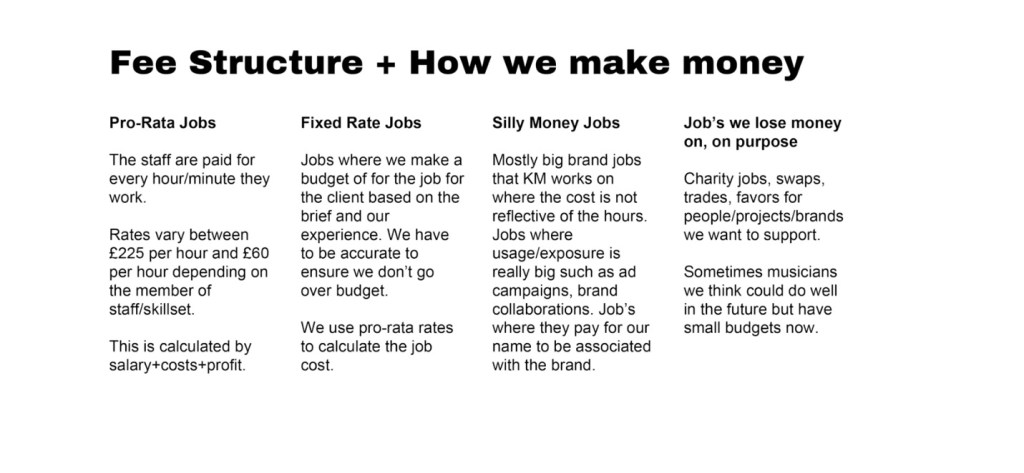 Fee Structure + How we make money

Pro-Rata Jobs

The staff are paid for every hour/minute they work.

Rates vary between £225 per hour and £60 per hour depending on the member of staff/skillset.

This is calculated by salary+costs+profit.

Fixed Rate Jobs

Jobs where we make a budget of for the job for the client based on the brief and our experience. We have to be accurate to ensure we don't go over budget.

We use pro-rata rates to calculate the job cost.

Silly Money Jobs

Mostly big brand jobs that KM works on where the cost is not reflective of the hours. Jobs where usage/exposure is really big such as ad campaigns, brand collaborations. Job's where they pay for our name to be associated with the brand.

Job's we lose money on, on purpose

Charity jobs, swaps, trades, favors for people/projects/brands we want to support.

Sometimes musicians we think could do well in the future but have small budgets now.